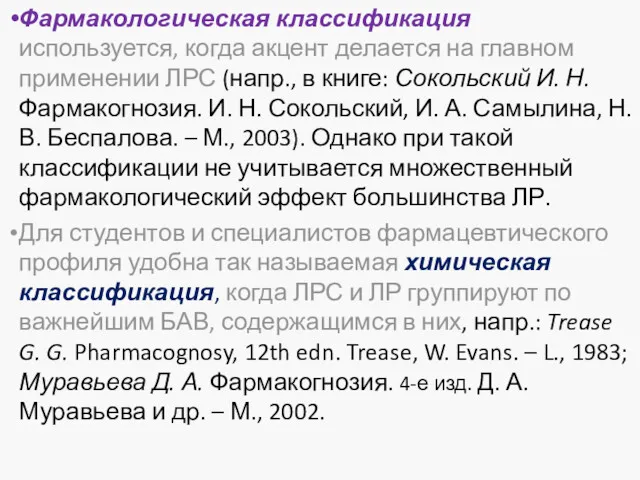 •Фармакологическая классификация используется, когда акцент делается на главном применении ЛРС (напр., в книге: Сокольский И. Н. Фармакогнозия. И. Н. Сокольский, И. А. Самылина, Н. В. Беспалова. – М., 2003). Однако при такой классификации не учитывается множественный фармакологический эффект большинства ЛР.

•Для студентов и специалистов фармацевтического профиля удобна так называемая химическая классификация, когда ЛРС и ЛР группируют по важнейшим БАВ, содержащимся в них, напр.: Trease G. G. Pharmacognosy, 12th edn. Trease, W. Evans. – L., 1983; Муравьева Д. А. Фармакогнозия. 4-е изд. Д. А. Муравьева и др. – М., 2002.